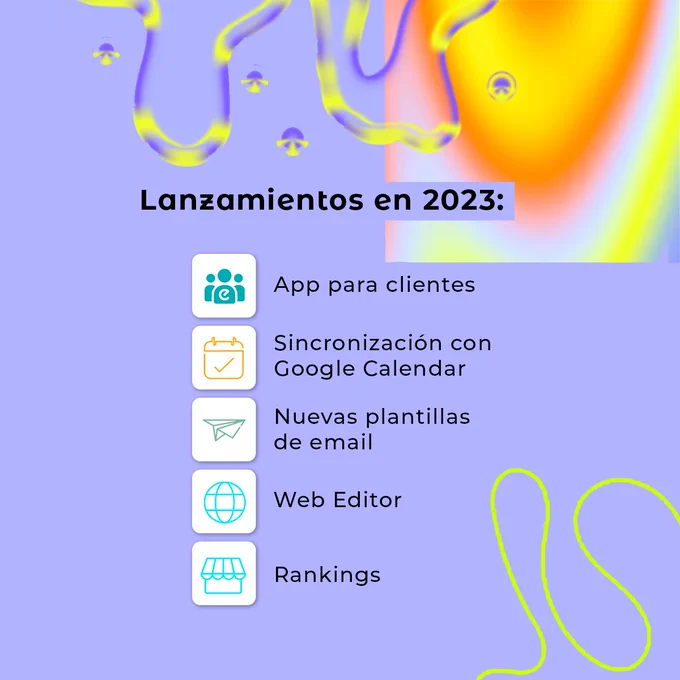 Lanzamientos en 2023:

App para clientes

Sincronización con Google Calendar

Nuevas plantillas de email

Web Editor

Rankings